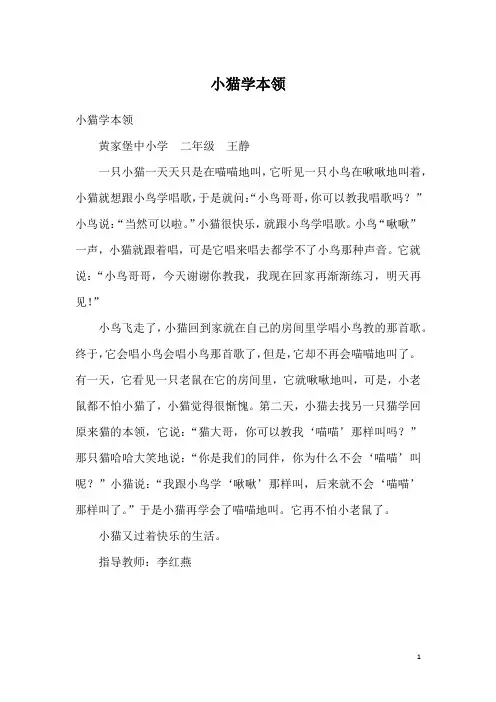 小猫学本领

小猫学本领

黄家堡中小学　二年级　王静

一只小猫一天天只是在喵喵地叫，它听见一只小鸟在啾啾地叫着，小猫就想跟小鸟学唱歌，于是就问:“小鸟哥哥，你可以教我唱歌吗？”小鸟说:“当然可以啦。”小猫很快乐，就跟小鸟学唱歌。小鸟“啾啾”一声，小猫就跟着唱，可是它唱来唱去都学不了小鸟那种声音。它就说:“小鸟哥哥，今天谢谢你教我，我现在回家再渐渐练习，明天再见！”

小鸟飞走了，小猫回到家就在自己的房间里学唱小鸟教的那首歌。终于，它会唱小鸟会唱小鸟那首歌了，但是，它却不再会喵喵地叫了。有一天，它看见一只老鼠在它的房间里，它就啾啾地叫，可是，小老鼠都不怕小猫了，小猫觉得很惭愧。第二天，小猫去找另一只猫学回原来猫的本领，它说:“猫大哥，你可以教我‘喵喵’那样叫吗？”那只猫哈哈大笑地说:“你是我们的同伴，你为什么不会‘喵喵’叫呢？”小猫说:“我跟小鸟学‘啾啾’那样叫，后来就不会‘喵喵’那样叫了。”于是小猫再学会了喵喵地叫。它再不怕小老鼠了。

小猫又过着快乐的生活。

指导教师：李红燕

1